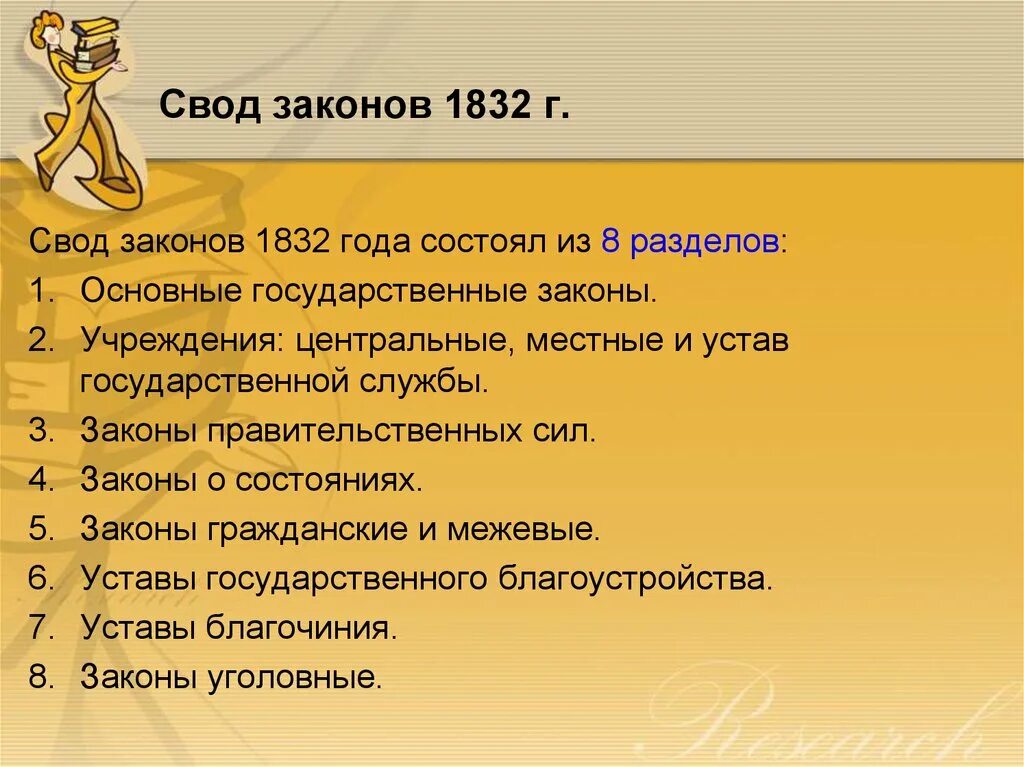 Свод законов 1832 г.

Свод законов 1832 года состоял из 8 разделов:
1. Основные государственные законы.
2. Учреждения: центральные, местные и устав государственной службы.
3. Законы правительственных сил.
4. Законы о состояниях.
5. Законы гражданские и межевые.
6. Уставы государственного благоустройства.
7. Уставы благочиния.
8. Законы уголовные.

Research